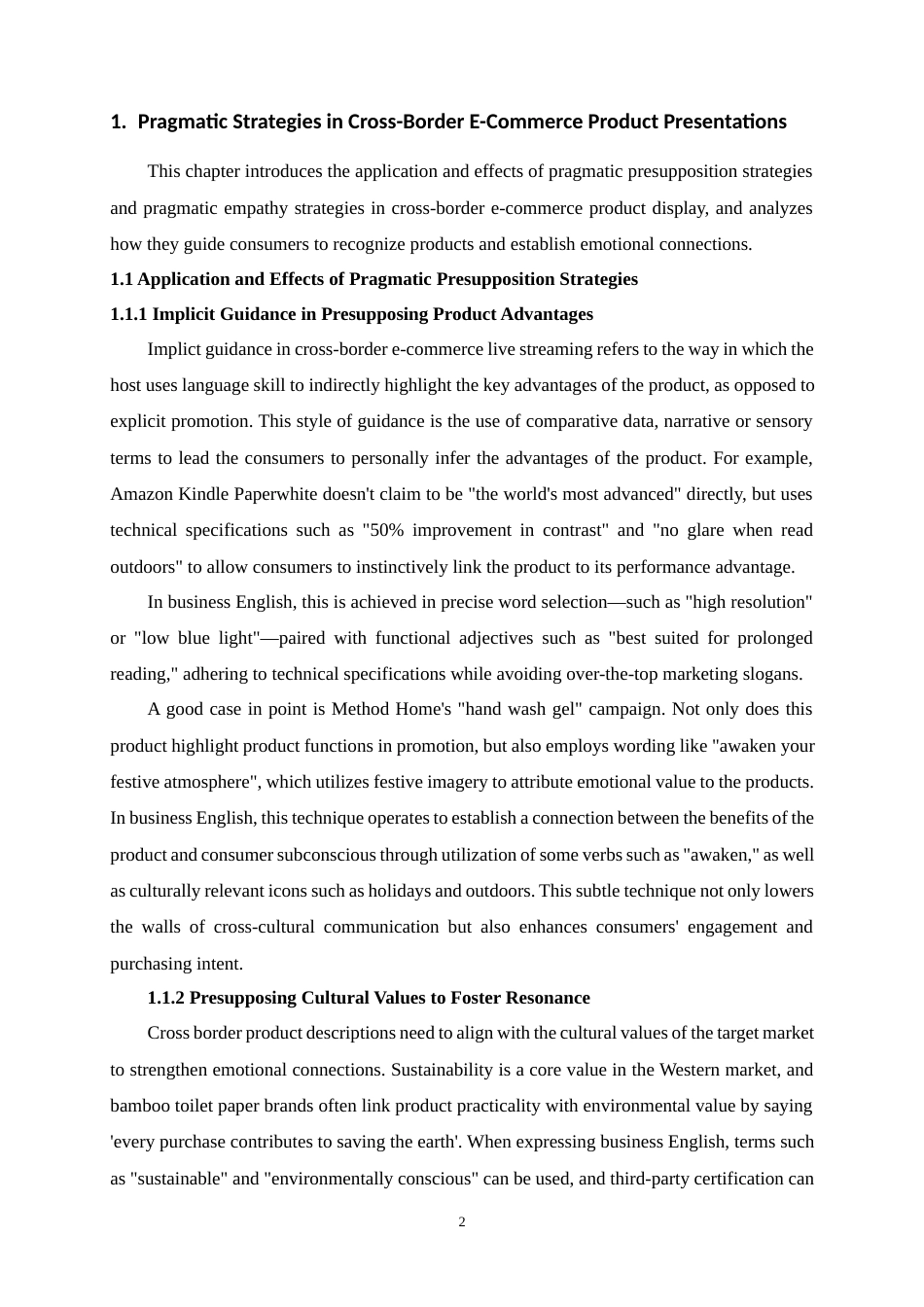 1. Pragmatic Strategies in Cross-Border E-Commerce Product Presentations

This chapter introduces the application and effects of pragmatic presupposition strategies and pragmatic empathy strategies in cross-border e-commerce product display, and analyzes how they guide consumers to recognize products and establish emotional connections.

1.1 Application and Effects of Pragmatic Presupposition Strategies

1.1.1 Implicit Guidance in Presupposing Product Advantages

Implict guidance in cross-border e-commerce live streaming refers to the way in which the host uses language skill to indirectly highlight the key advantages of the product, as opposed to explicit promotion. This style of guidance is the use of comparative data, narrative or sensory terms to lead the consumers to personally infer the advantages of the product. For example, Amazon Kindle Paperwhite doesn't claim to be "the world's most advanced" directly, but uses technical specifications such as "50% improvement in contrast" and "no glare when read outdoors" to allow consumers to instinctively link the product to its performance advantage.

In business English, this is achieved in precise word selection—such as "high resolution" or "low blue light"—paired with functional adjectives such as "best suited for prolonged reading," adhering to technical specifications while avoiding over-the-top marketing slogans.

A good case in point is Method Home's "hand wash gel" campaign. Not only does this product highlight product functions in promotion, but also employs wording like "awaken your festive atmosphere", which utilizes festive imagery to attribute emotional value to the products. In business English, this technique operates to establish a connection between the benefits of the product and consumer subconscious through utilization of some verbs such as "awaken," as well as culturally relevant icons such as holidays and outdoors. This subtle technique not only lowers the walls of cross-cultural communication but also enhances consumers' engagement and purchasing intent.

1.1.2 Presupposing Cultural Values to Foster Resonance

Cross border product descriptions need to align with the cultural values of the target market to strengthen emotional connections. Sustainability is a core value in the Western market, and bamboo toilet paper brands often link product practicality with environmental value by saying 'every purchase contributes to saving the earth'. When expressing business English, terms such as "sustainable" and "environmentally conscious" can be used, and third-party certification can

2